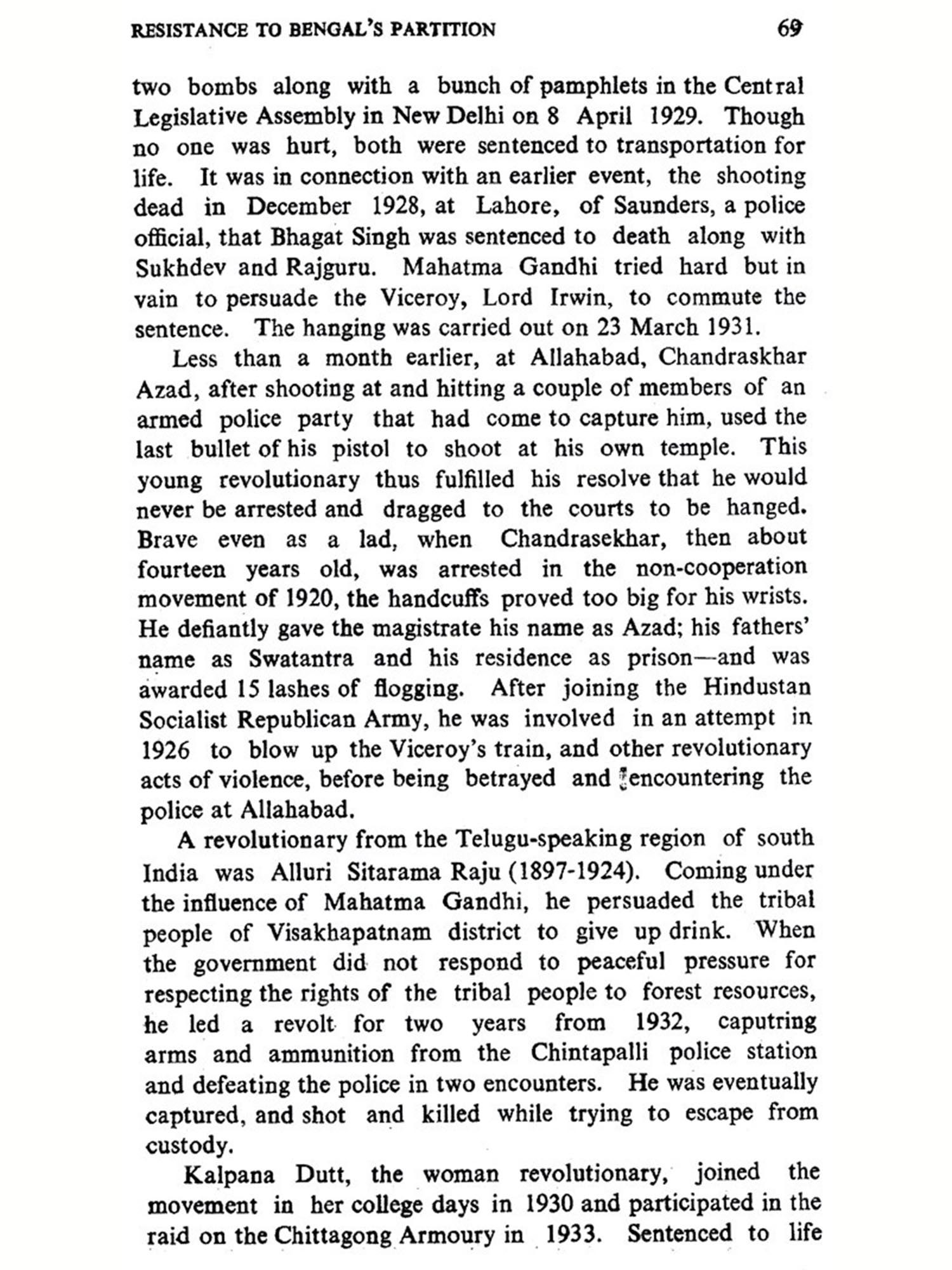 RESISTANCE TO BENGAL'S PARTITION 69

two bombs along with a bunch of pamphlets in the Central Legislative Assembly in New Delhi on 8 April 1929. Though no one was hurt, both were sentenced to transportation for life. It was in connection with an earlier event, the shooting dead in December 1928, at Lahore, of Saunders, a police official, that Bhagat Singh was sentenced to death along with Sukhdev and Rajguru. Mahatma Gandhi tried hard but in vain to persuade the Viceroy, Lord Irwin, to commute the sentence. The hanging was carried out on 23 March 1931.

Less than a month earlier, at Allahabad, Chandraskhar Azad, after shooting at and hitting a couple of members of an armed police party that had come to capture him, used the last bullet of his pistol to shoot at his own temple. This young revolutionary thus fulfilled his resolve that he would never be arrested and dragged to the courts to be hanged. Brave even as a lad, when Chandrasekhar, then about fourteen years old, was arrested in the non-cooperation movement of 1920, the handcuffs proved too big for his wrists. He defiantly gave the magistrate his name as Azad; his fathers' name as Swatantra and his residence as prison—and was awarded 15 lashes of flogging. After joining the Hindustan Socialist Republican Army, he was involved in an attempt in 1926 to blow up the Viceroy's train, and other revolutionary acts of violence, before being betrayed and encountering the police at Allahabad.

A revolutionary from the Telugu-speaking region of south India was Alluri Sitarama Raju (1897-1924). Coming under the influence of Mahatma Gandhi, he persuaded the tribal people of Visakhapatnam district to give up drink. When the government did not respond to peaceful pressure for respecting the rights of the tribal people to forest resources, he led a revolt for two years from 1932, caputring arms and ammunition from the Chintapalli police station and defeating the police in two encounters. He was eventually captured, and shot and killed while trying to escape from custody.

Kalpana Dutt, the woman revolutionary, joined the movement in her college days in 1930 and participated in the raid on the Chittagong Armoury in 1933. Sentenced to life